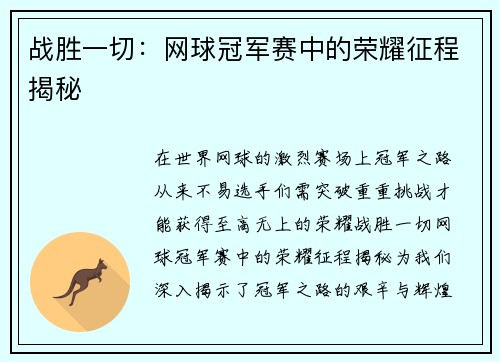 战胜一切：网球冠军赛中的荣耀征程揭秘

在世界网球的激烈赛场上冠军之路从来不易选手们需突破重重挑战才能获得至高无上的荣耀战胜一切网球冠军赛中的荣耀征程揭秘为我们深入揭示了冠军之路的艰辛与辉煌